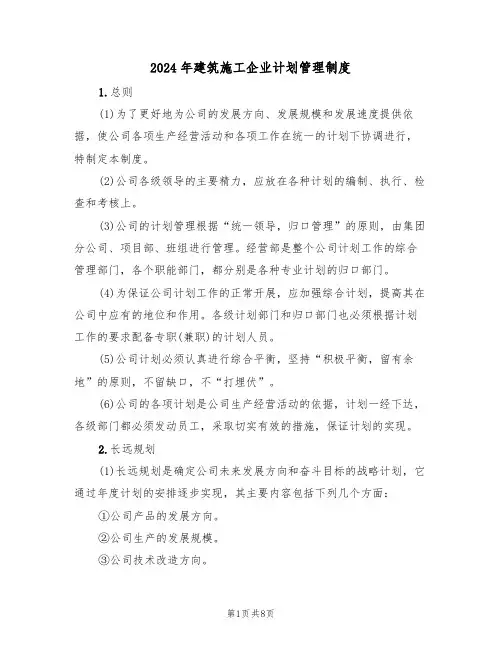 2024年建筑施工企业计划管理制度

1.总则

(1)为了更好地为公司的发展方向、发展规模和发展速度提供依据，使公司各项生产经营活动和各项工作在统一的计划下协调进行，特制定本制度。

(2)公司各级领导的主要精力，应放在各种计划的编制、执行、检查和考核上。

(3)公司的计划管理根据“统一领导，归口管理”的原则，由集团分公司、项目部、班组进行管理。经营部是整个公司计划工作的综合管理部门，各个职能部门，都分别是各种专业计划的归口部门。

(4)为保证公司计划工作的正常开展，应加强综合计划，提高其在公司中应有的地位和作用。各级计划部门和归口部门也必须根据计划工作的要求配备专职(兼职)的计划人员。

(5)公司计划必须认真进行综合平衡，坚持“积极平衡，留有余地”的原则，不留缺口，不“打埋伏”。

(6)公司的各项计划是公司生产经营活动的依据，计划一经下达，各级部门都必须发动员工，采取切实有效的措施，保证计划的实现。

2.长远规划

(1)长远规划是确定公司未来发展方向和奋斗目标的战略计划，它通过年度计划的安排逐步实现，其主要内容包括下列几个方面：

①公司产品的发展方向。

②公司生产的发展规模。

③公司技术改造方向。

第1页共8页